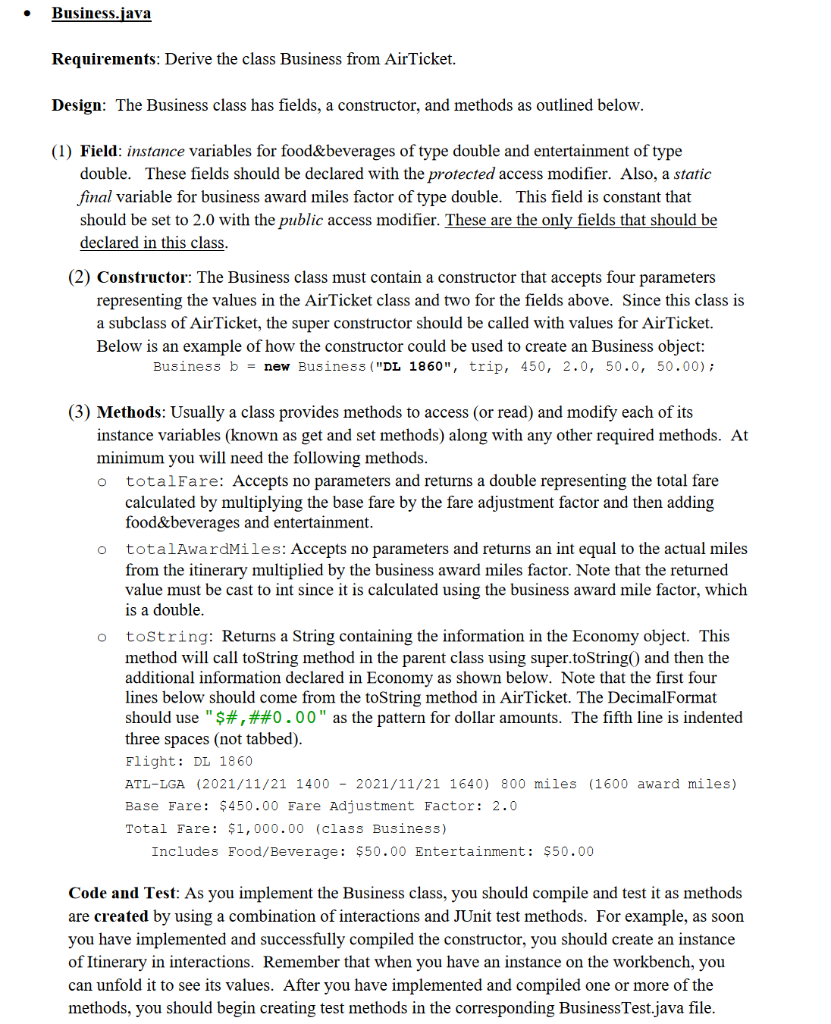 • Business.java

Requirements: Derive the class Business from AirTicket.

Design: The Business class has fields, a constructor, and methods as outlined below.

(1) Field: instance variables for food&beverages of type double and entertainment of type double. These fields should be declared with the protected access modifier. Also, a static final variable for business award miles factor of type double. This field is constant that should be set to 2.0 with the public access modifier. These are the only fields that should be declared in this class.

(2) Constructor: The Business class must contain a constructor that accepts four parameters representing the values in the AirTicket class and two for the fields above. Since this class is a subclass of AirTicket, the super constructor should be called with values for AirTicket. Below is an example of how the constructor could be used to create an Business object:
Business b = new Business("DL 1860", trip, 450, 2.0, 50.0, 50.00);

(3) Methods: Usually a class provides methods to access (or read) and modify each of its instance variables (known as get and set methods) along with any other required methods. At minimum you will need the following methods.
o totalFare: Accepts no parameters and returns a double representing the total fare calculated by multiplying the base fare by the fare adjustment factor and then adding food&beverages and entertainment.
o totalAwardMiles: Accepts no parameters and returns an int equal to the actual miles from the itinerary multiplied by the business award miles factor. Note that the returned value must be cast to int since it is calculated using the business award mile factor, which is a double.
o toString: Returns a String containing the information in the Economy object. This method will call toString method in the parent class using super.toString() and then the additional information declared in Economy as shown below. Note that the first four lines below should come from the toString method in AirTicket. The DecimalFormat should use "$#,##0.00" as the pattern for dollar amounts. The fifth line is indented three spaces (not tabbed).
Flight: DL 1860
ATL-LGA (2021/11/21 1400 - 2021/11/21 1640) 800 miles (1600 award miles)
Base Fare: $450.00 Fare Adjustment Factor: 2.0
Total Fare: $1,000.00 (class Business)
   Includes Food/Beverage: $50.00 Entertainment: $50.00

Code and Test: As you implement the Business class, you should compile and test it as methods are created by using a combination of interactions and JUnit test methods. For example, as soon you have implemented and successfully compiled the constructor, you should create an instance of Itinerary in interactions. Remember that when you have an instance on the workbench, you can unfold it to see its values. After you have implemented and compiled one or more of the methods, you should begin creating test methods in the corresponding BusinessTest.java file.